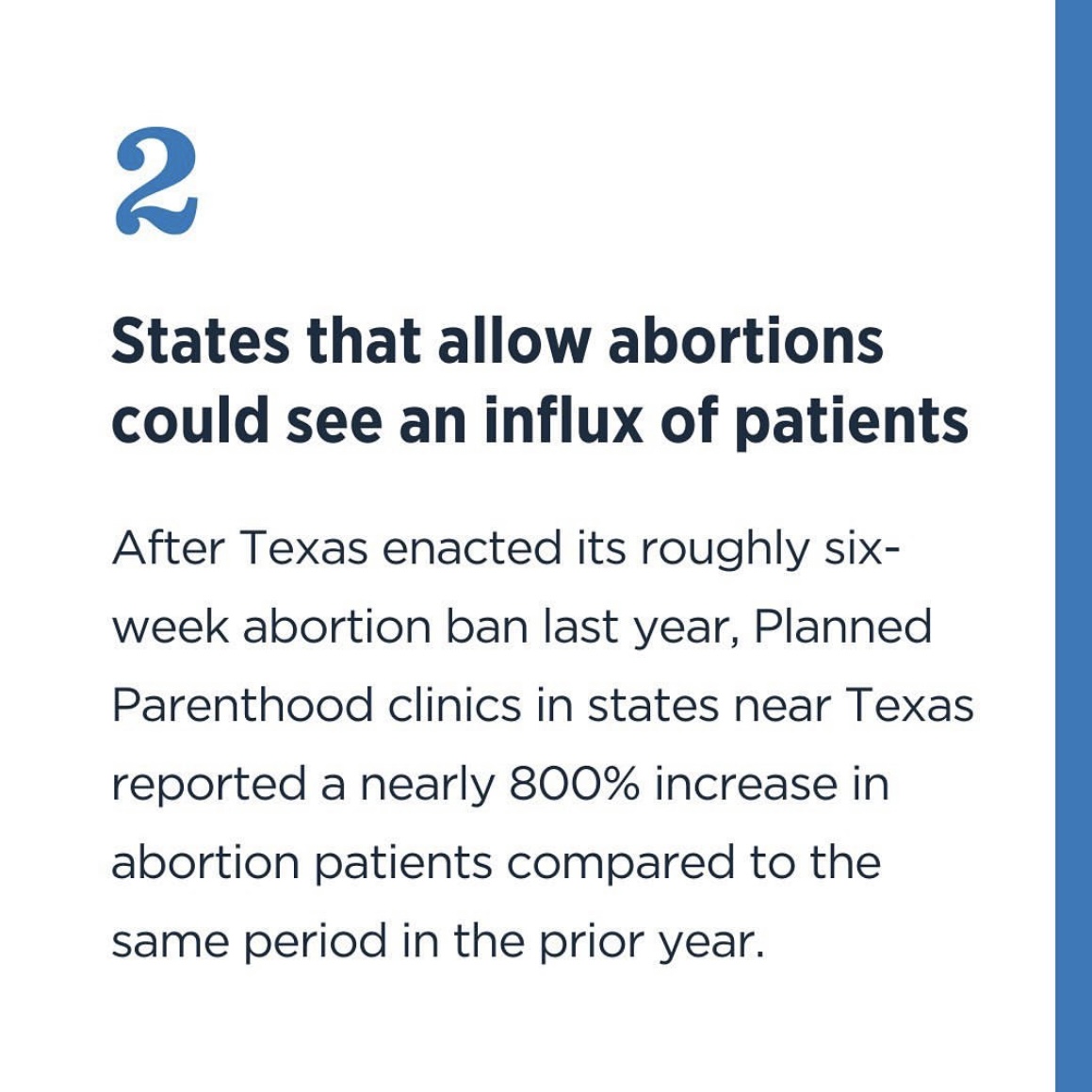 2

States that allow abortions could see an influx of patients

After Texas enacted its roughly six-week abortion ban last year, Planned Parenthood clinics in states near Texas reported a nearly 800% increase in abortion patients compared to the same period in the prior year.